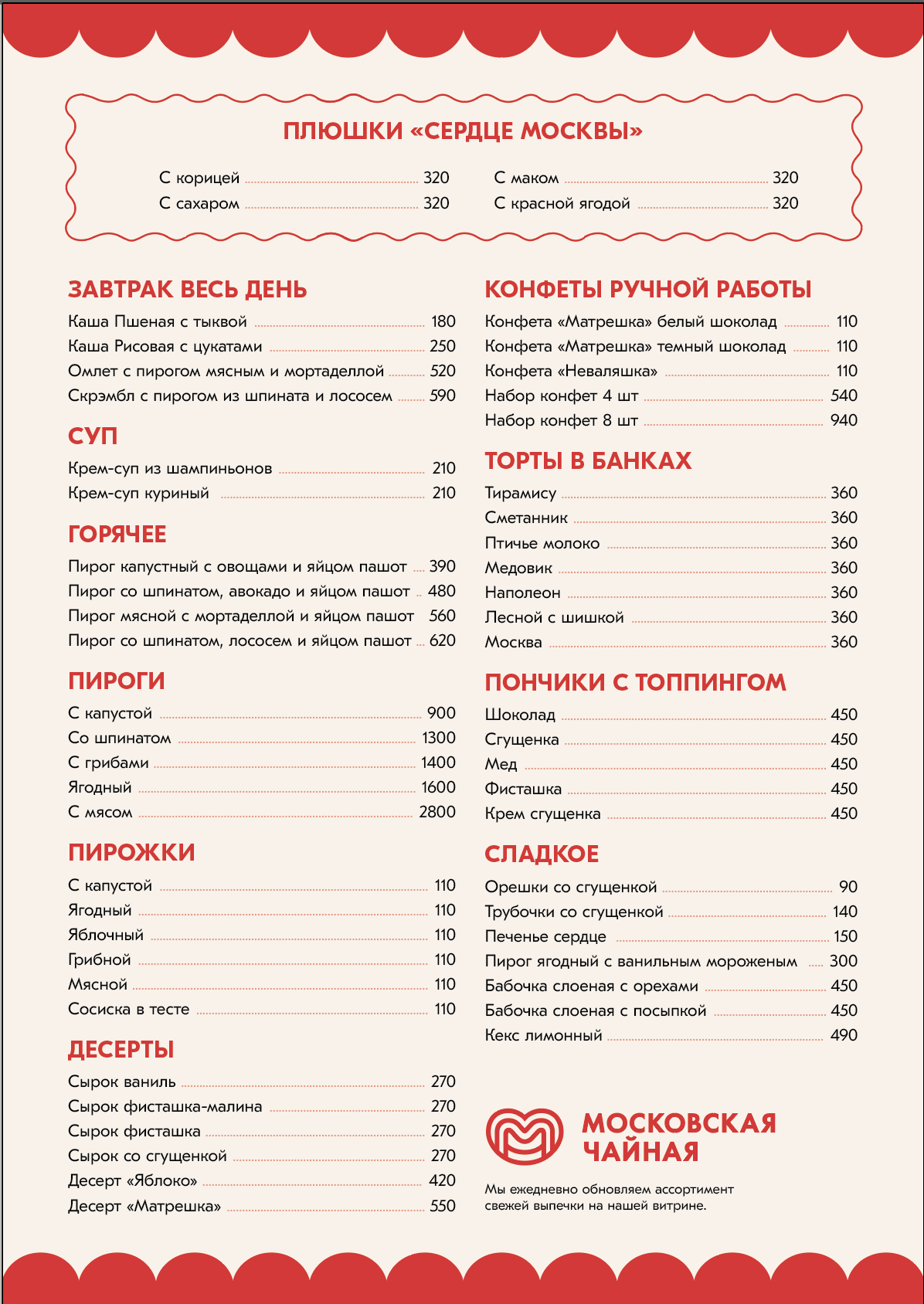 ПЛЮШКИ «СЕРДЦЕ МОСКВЫ»

С корицей 320
С сахаром 320
С маком 320
С красной ягодой 320

ЗАВТРАК ВЕСЬ ДЕНЬ

Каша Пшеная с тыквой 180
Каша Рисовая с цукатами 250
Омлет с пирогом мясным и мортаделлой 520
Скрэмбл с пирогом из шпината и лососем 590

СУП

Крем-суп из шампиньонов 210
Крем-суп куриный 210

ГОРЯЧЕЕ

Пирог капустный с овощами и яйцом пашот 390
Пирог со шпинатом, авокадо и яйцом пашот 480
Пирог мясной с мортаделлой и яйцом пашот 560
Пирог со шпинатом, лососем и яйцом пашот 620

ПИРОГИ

С капустой 900
Со шпинатом 1300
С грибами 1400
Ягодный 1600
С мясом 2800

ПИРОЖКИ

С капустой 110
Ягодный 110
Яблочный 110
Грибной 110
Мясной 110
Сосиска в тесте 110

ДЕСЕРТЫ

Сырок ваниль 270
Сырок фисташка-малина 270
Сырок фисташка 270
Сырок со сгущенкой 270
Десерт «Яблоко» 420
Десерт «Матрешка» 550

КОНФЕТЫ РУЧНОЙ РАБОТЫ

Конфета «Матрешка» белый шоколад 110
Конфета «Матрешка» темный шоколад 110
Конфета «Неваляшка» 110
Набор конфет 4 шт 540
Набор конфет 8 шт 940

ТОРТЫ В БАНКАХ

Тирамису 360
Сметанник 360
Птичье молоко 360
Медовик 360
Наполеон 360
Лесной с шишкой 360
Москва 360

ПОНЧИКИ С ТОППИНГОМ

Шоколад 450
Сгущенка 450
Мед 450
Фисташка 450
Крем сгущенка 450

СЛАДКОЕ

Орешки со сгущенкой 90
Трубочки со сгущенкой 140
Печенье сердце 150
Пирог ягодный с ванильным мороженым 300
Бабочка слоеная с орехами 450
Бабочка слоеная с посыпкой 450
Кекс лимонный 490

МОСКОВСКАЯ ЧАЙНАЯ

Мы ежедневно обновляем ассортимент свежей выпечки на нашей витрине.